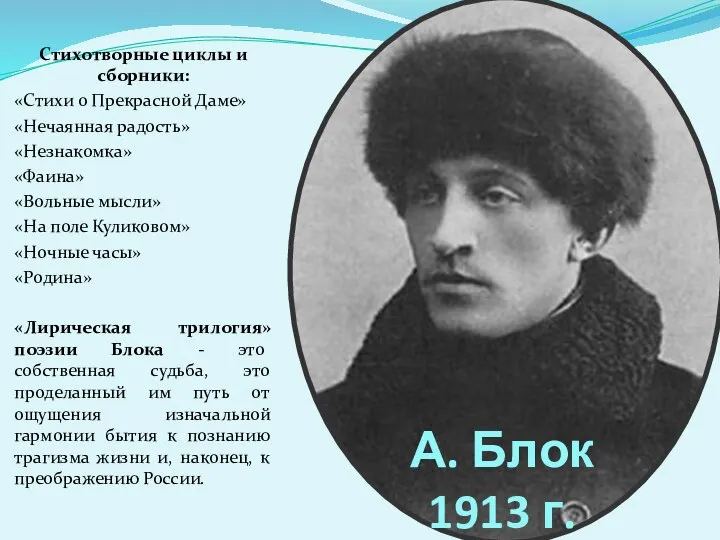 Стихотворные циклы и сборники:
«Стихи о Прекрасной Даме»
«Нечаянная радость»
«Незнакомка»
«Фаина»
«Вольные мысли»
«На поле Куликовом»
«Ночные часы»
«Родина»

«Лирическая трилогия» поэзии Блока - это собственная судьба, это проделанный им путь от ощущения изначальной гармонии бытия к познанию трагизма жизни и, наконец, к преображению России.

А. Блок
1913 г.